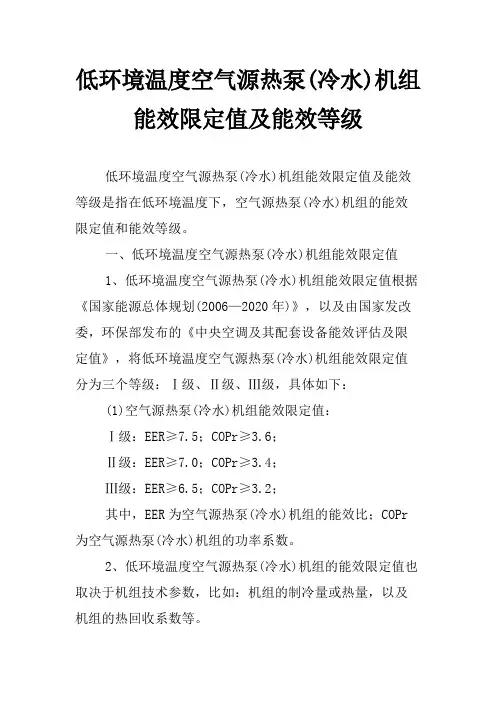 低环境温度空气源热泵(冷水)机组能效限定值及能效等级

低环境温度空气源热泵(冷水)机组能效限定值及能效等级是指在低环境温度下，空气源热泵(冷水)机组的能效限定值和能效等级。

一、低环境温度空气源热泵(冷水)机组能效限定值

1、低环境温度空气源热泵(冷水)机组能效限定值根据《国家能源总体规划(2006—2020年)》，以及由国家发改委，环保部发布的《中央空调及其配套设备能效评估及限定值》，将低环境温度空气源热泵(冷水)机组能效限定值分为三个等级：Ⅰ级、Ⅱ级、Ⅲ级，具体如下：

(1)空气源热泵(冷水)机组能效限定值：

Ⅰ级：EER≥7.5；COPr≥3.6；

Ⅱ级：EER≥7.0；COPr≥3.4；

Ⅲ级：EER≥6.5；COPr≥3.2；

其中，EER为空气源热泵(冷水)机组的能效比；COPr为空气源热泵(冷水)机组的功率系数。

2、低环境温度空气源热泵(冷水)机组的能效限定值也取决于机组技术参数，比如：机组的制冷量或热量，以及机组的热回收系数等。